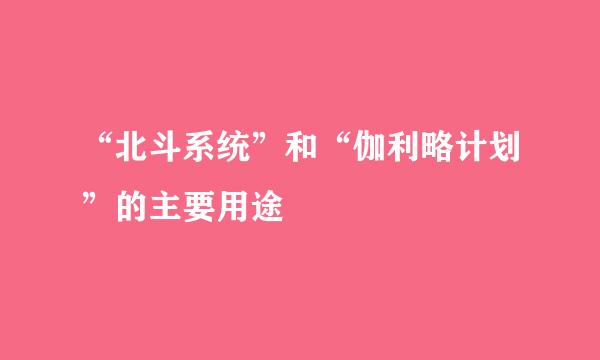 “北斗系统”和“伽利略计划”的主要用途